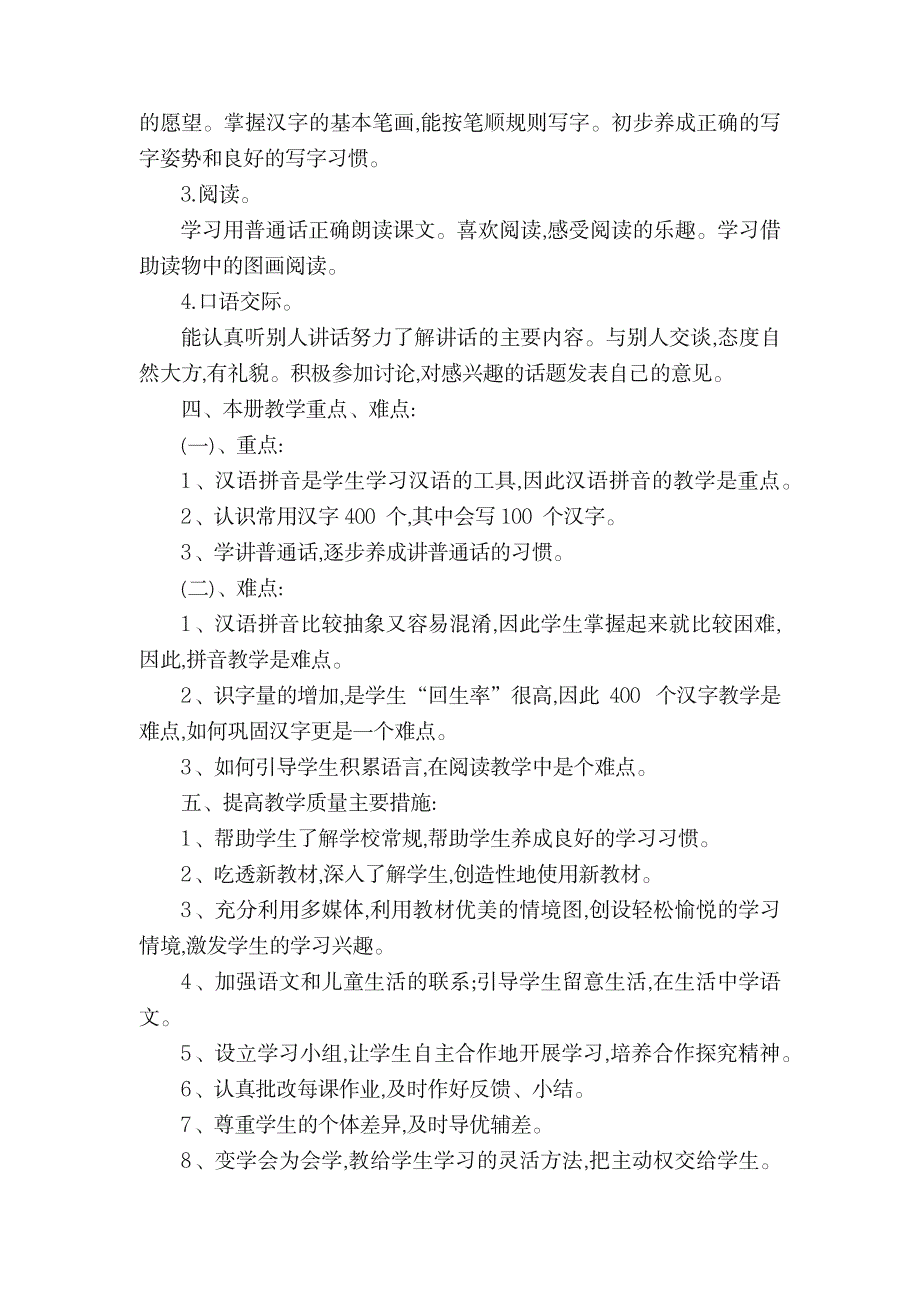 的愿望。掌握汉字的基本笔画,能按笔顺规则写字。初步养成正确的写字姿势和良好的写字习惯。

3.阅读。

学习用普通话正确朗读课文。喜欢阅读,感受阅读的乐趣。学习借助读物中的图画阅读。

4.口语交际。

能认真听别人讲话努力了解讲话的主要内容。与别人交谈,态度自然大方,有礼貌。积极参加讨论,对感兴趣的话题发表自己的意见。

四、本册教学重点、难点:

(一)、重点:

1、汉语拼音是学生学习汉语的工具,因此汉语拼音的教学是重点。

2、认识常用汉字 400 个,其中会写 100 个汉字。

3、学讲普通话,逐步养成讲普通话的习惯。

(二)、难点:

1、汉语拼音比较抽象又容易混淆,因此学生掌握起来就比较困难,因此,拼音教学是难点。

2、识字量的增加,是学生“回生率”很高,因此 400 个汉字教学是难点,如何巩固汉字更是一个难点。

3、如何引导学生积累语言,在阅读教学中是个难点。

五、提高教学质量主要措施:

1、帮助学生了解学校常规,帮助学生养成良好的学习习惯。

2、吃透新教材,深入了解学生,创造性地使用新教材。

3、充分利用多媒体,利用教材优美的情境图,创设轻松愉悦的学习情境,激发学生的学习兴趣。

4、加强语文和儿童生活的联系;引导学生留意生活,在生活中学语文。

5、设立学习小组,让学生自主合作地开展学习,培养合作探究精神。

6、认真批改每课作业,及时作好反馈、小结。

7、尊重学生的个体差异,及时导优辅差。

8、变学会为会学,教给学生学习的灵活方法,把主动权交给学生。